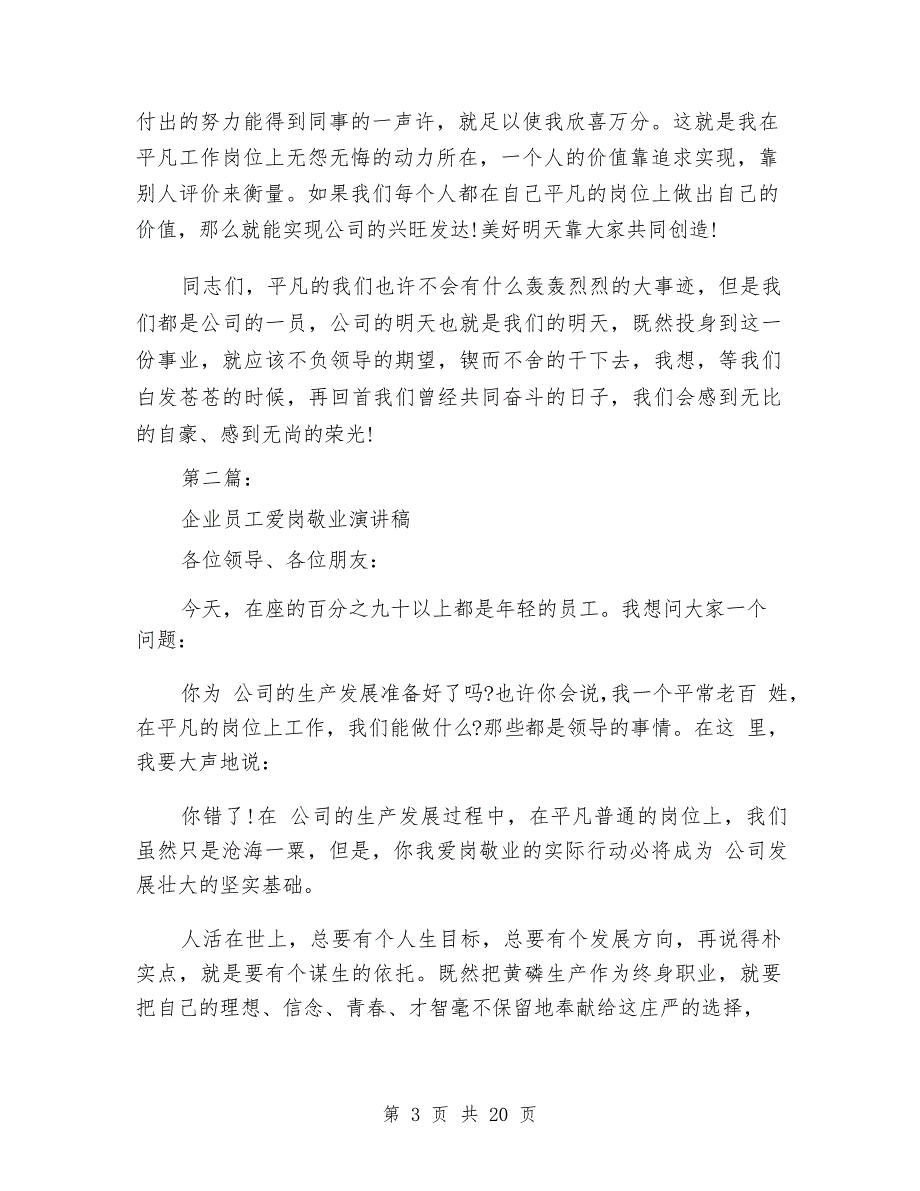 付出的努力能得到同事的一声许，就足以使我欣喜万分。这就是我在平凡工作岗位上无怨无悔的动力所在，一个人的价值靠追求实现，靠别人评价来衡量。如果我们每个人都在自己平凡的岗位上做出自己的价值，那么就能实现公司的兴旺发达!美好明天靠大家共同创造!

同志们，平凡的我们也许不会有什么轰轰烈烈的大事迹，但是我们都是公司的一员，公司的明天也就是我们的明天，既然投身到这一份事业，就应该不负领导的期望，锲而不舍的干下去，我想，等我们白发苍苍的时候，再回首我们曾经共同奋斗的日子，我们会感到无比的自豪、感到无尚的荣光!

第二篇:

企业员工爱岗敬业演讲稿

各位领导、各位朋友:

今天，在座的百分之九十以上都是年轻的员工。我想问大家一个问题:

你为 公司的生产发展准备好了吗?也许你会说,我一个平常老百 姓，在平凡的岗位上工作，我们能做什么?那些都是领导的事情。在这 里，我要大声地说:

你错了!在 公司的生产发展过程中，在平凡普通的岗位上，我们虽然只是沧海一粟，但是，你我爱岗敬业的实际行动必将成为 公司发展壮大的坚实基础。

人活在世上，总要有个人生目标，总要有个发展方向，再说得朴实点，就是要有个谋生的依托。既然把黄磷生产作为终身职业，就要把自己的理想、信念、青春、才智毫不保留地奉献给这庄严的选择，

第 3 页 共 20 页